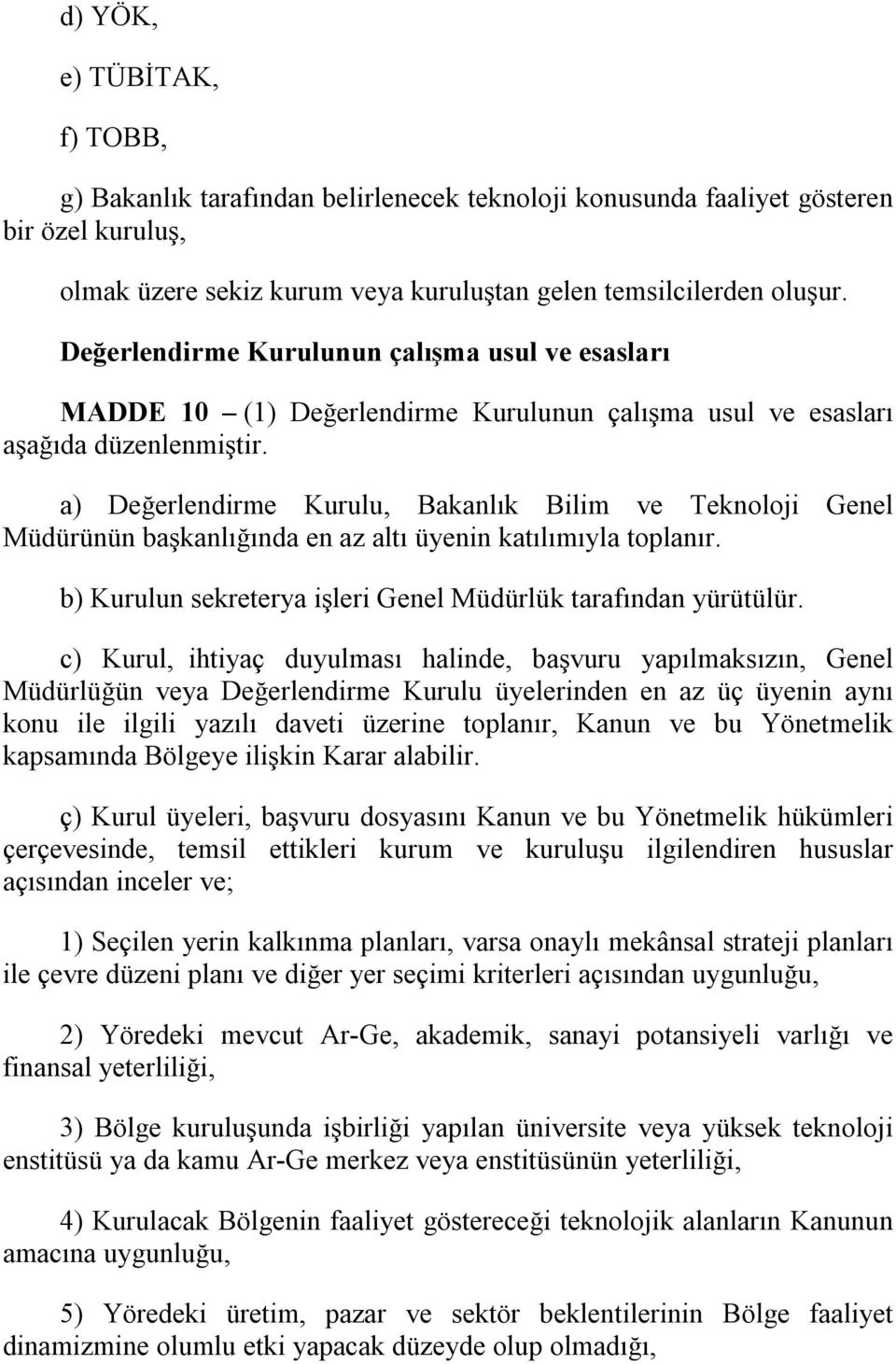 d) YÖK,

e) TÜBİTAK,

f) TOBB,

g) Bakanlık tarafından belirlenecek teknoloji konusunda faaliyet gösteren bir özel kuruluş,

olmak üzere sekiz kurum veya kuruluştan gelen temsilcilerden oluşur.

Değerlendirme Kurulunun çalışma usul ve esasları

MADDE 10 – (1) Değerlendirme Kurulunun çalışma usul ve esasları aşağıda düzenlenmiştir.

a) Değerlendirme Kurulu, Bakanlık Bilim ve Teknoloji Genel Müdürünün başkanlığında en az altı üyenin katılımıyla toplanır.

b) Kurulun sekreterya işleri Genel Müdürlük tarafından yürütülür.

c) Kurul, ihtiyaç duyulması halinde, başvuru yapılmaksızın, Genel Müdürlüğün veya Değerlendirme Kurulu üyelerinden en az üç üyenin aynı konu ile ilgili yazılı daveti üzerine toplanır, Kanun ve bu Yönetmelik kapsamında Bölgeye ilişkin Karar alabilir.

ç) Kurul üyeleri, başvuru dosyasını Kanun ve bu Yönetmelik hükümleri çerçevesinde, temsil ettikleri kurum ve kuruluşu ilgilendiren hususlar açısından inceler ve;

1) Seçilen yerin kalkınma planları, varsa onaylı mekânsal strateji planları ile çevre düzeni planı ve diğer yer seçimi kriterleri açısından uygunluğu,

2) Yöredeki mevcut Ar-Ge, akademik, sanayi potansiyeli varlığı ve finansal yeterliliği,

3) Bölge kuruluşunda işbirliği yapılan üniversite veya yüksek teknoloji enstitüsü ya da kamu Ar-Ge merkez veya enstitüsünün yeterliliği,

4) Kurulacak Bölgenin faaliyet göstereceği teknolojik alanların Kanunun amacına uygunluğu,

5) Yöredeki üretim, pazar ve sektör beklentilerinin Bölge faaliyet dinamizmine olumlu etki yapacak düzeyde olup olmadığı,